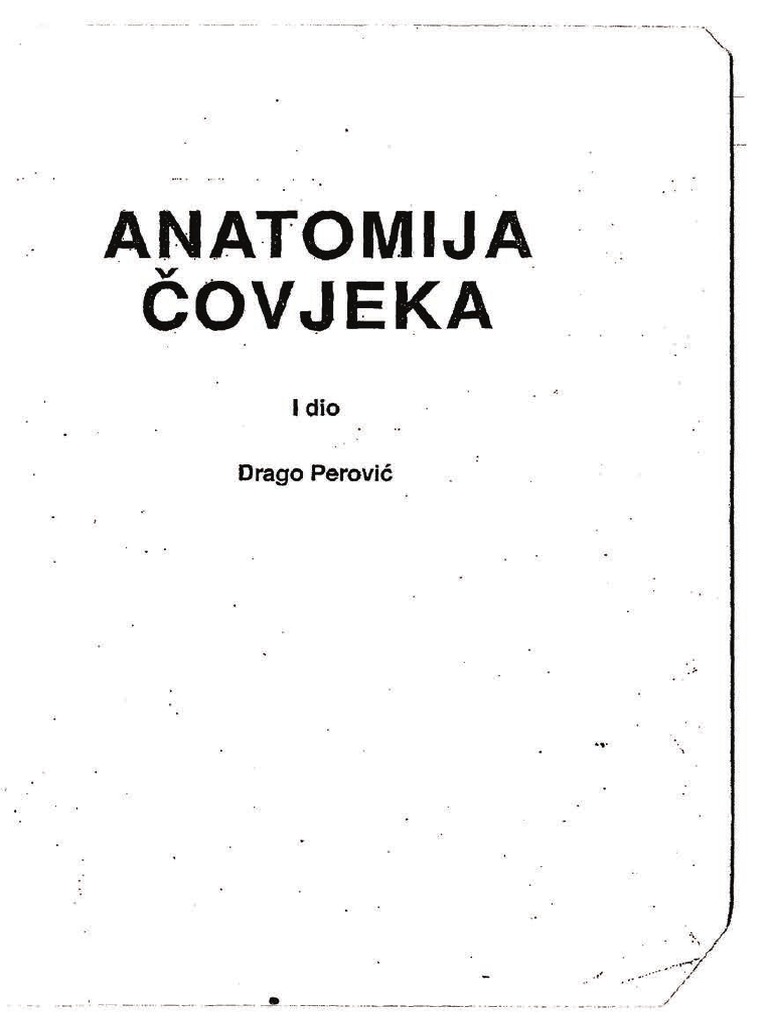 ANATOMIJA
ČOVJEKA

I dio

Drago Perović